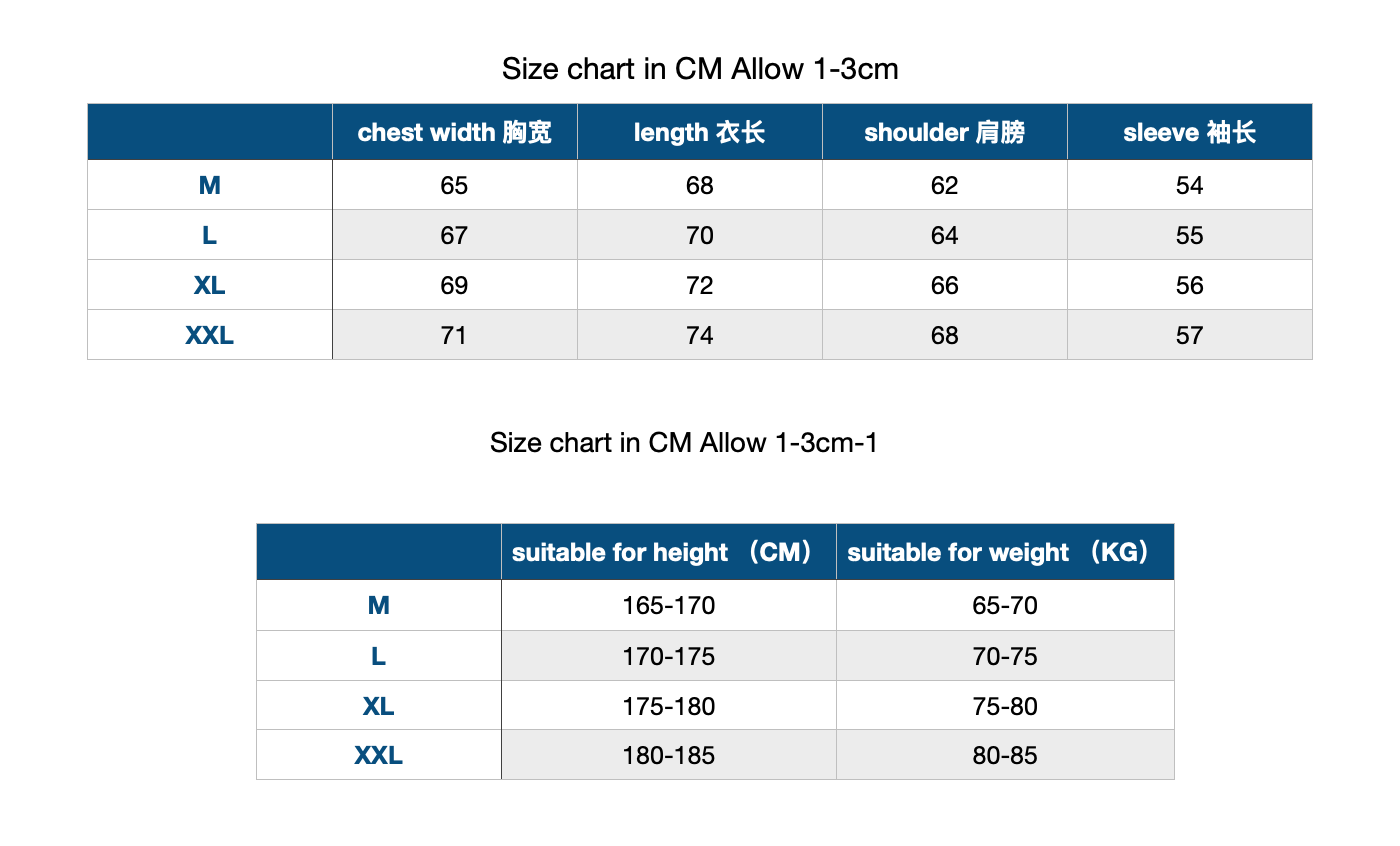 Size chart in CM Allow 1-3cm

| | chest width 胸宽 | length 衣长 | shoulder 肩膀 | sleeve 袖长 |
|---|---|---|---|---|
| M | 65 | 68 | 62 | 54 |
| L | 67 | 70 | 64 | 55 |
| XL | 69 | 72 | 66 | 56 |
| XXL | 71 | 74 | 68 | 57 |

Size chart in CM Allow 1-3cm-1

| | suitable for height （CM） | suitable for weight （KG） |
|---|---|---|
| M | 165-170 | 65-70 |
| L | 170-175 | 70-75 |
| XL | 175-180 | 75-80 |
| XXL | 180-185 | 80-85 |